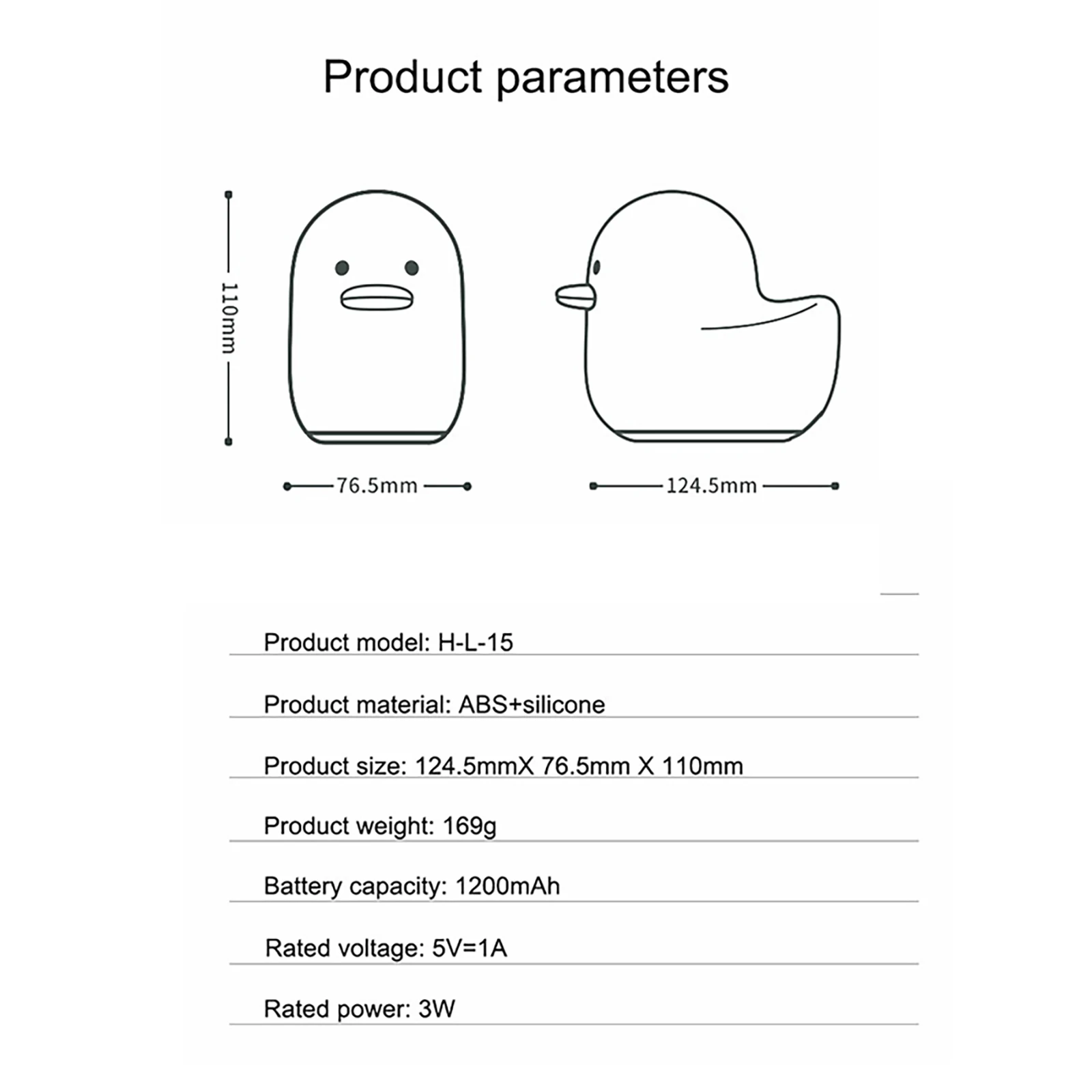 Product parameters

110mm

76.5mm

124.5mm

Product model: H-L-15

Product material: ABS+silicone

Product size: 124.5mmX 76.5mm X 110mm

Product weight: 169g

Battery capacity: 1200mAh

Rated voltage: 5V=1A

Rated power: 3W